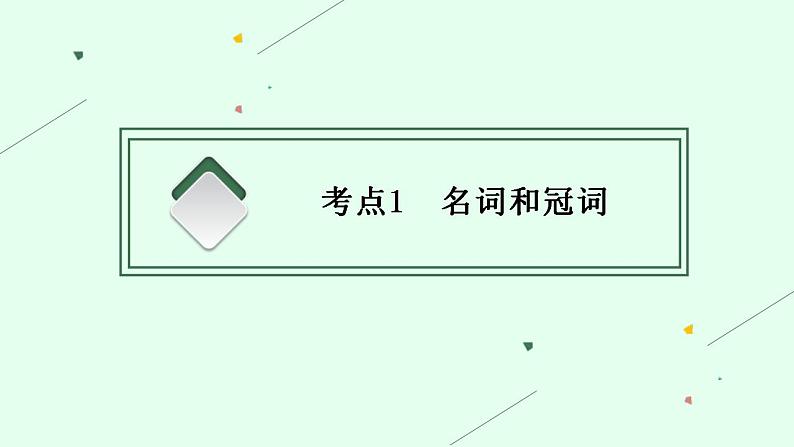 考点1　名词和冠词